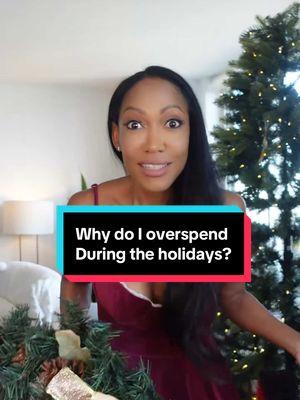 Why do I overspend
During the holidays?